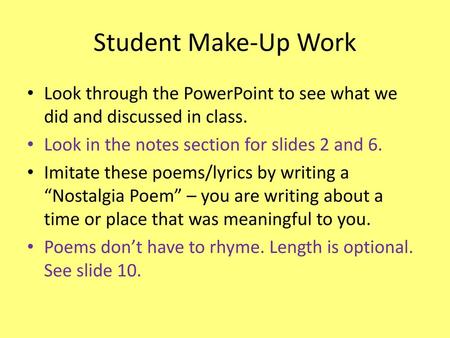 Student Make-Up Work

• Look through the PowerPoint to see what we did and discussed in class.
• Look in the notes section for slides 2 and 6.
• Imitate these poems/lyrics by writing a “Nostalgia Poem” – you are writing about a time or place that was meaningful to you.
• Poems don’t have to rhyme. Length is optional. See slide 10.